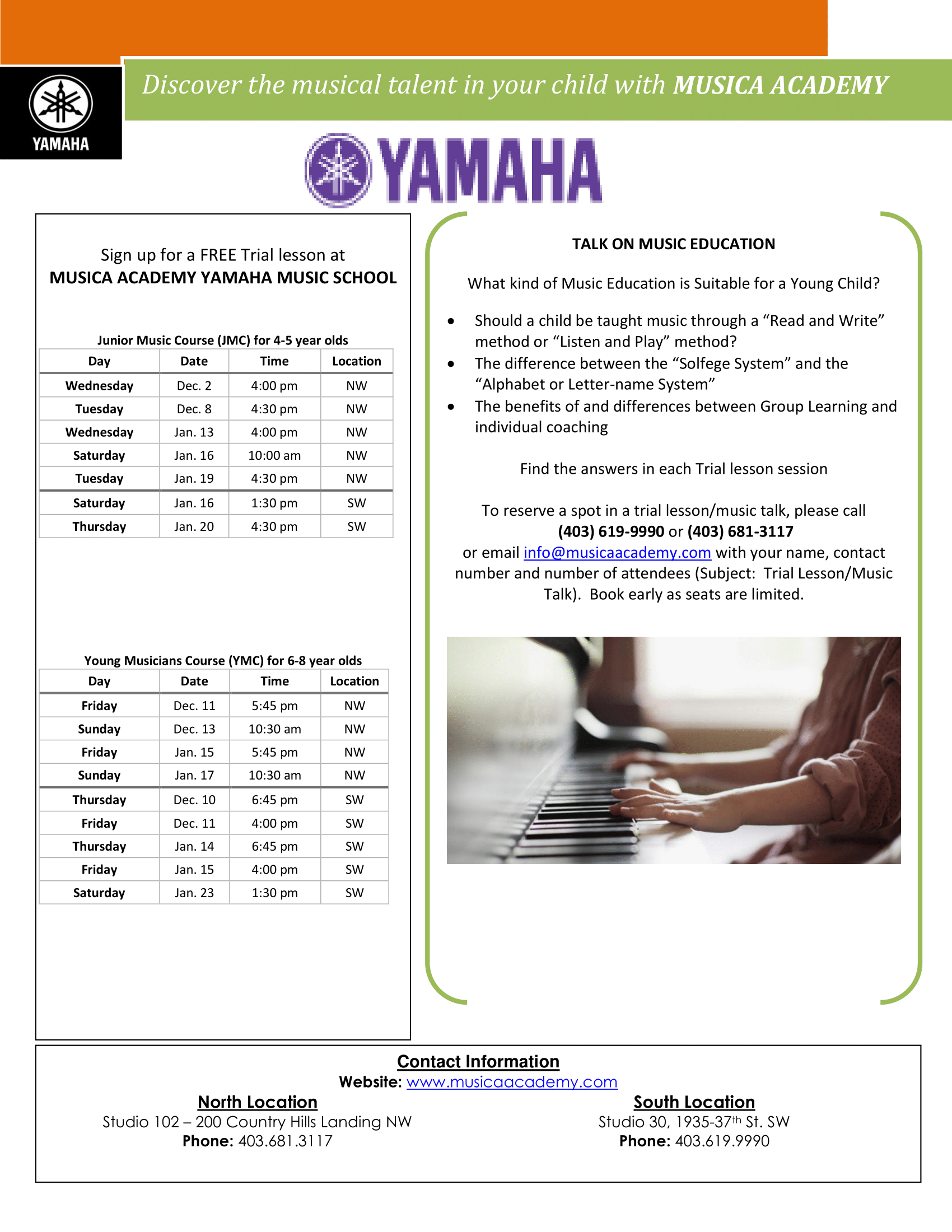 YAMAHA

Discover the musical talent in your child with MUSICA ACADEMY

YAMAHA

Sign up for a FREE Trial lesson at
MUSICA ACADEMY YAMAHA MUSIC SCHOOL

Junior Music Course (JMC) for 4-5 year olds

| Day | Date | Time | Location |
|---|---|---|---|
| Wednesday | Dec. 2 | 4:00 pm | NW |
| Tuesday | Dec. 8 | 4:30 pm | NW |
| Wednesday | Jan. 13 | 4:00 pm | NW |
| Saturday | Jan. 16 | 10:00 am | NW |
| Tuesday | Jan. 19 | 4:30 pm | NW |
| Saturday | Jan. 16 | 1:30 pm | SW |
| Thursday | Jan. 20 | 4:30 pm | SW |

Young Musicians Course (YMC) for 6-8 year olds

| Day | Date | Time | Location |
|---|---|---|---|
| Friday | Dec. 11 | 5:45 pm | NW |
| Sunday | Dec. 13 | 10:30 am | NW |
| Friday | Jan. 15 | 5:45 pm | NW |
| Sunday | Jan. 17 | 10:30 am | NW |
| Thursday | Dec. 10 | 6:45 pm | SW |
| Friday | Dec. 11 | 4:00 pm | SW |
| Thursday | Jan. 14 | 6:45 pm | SW |
| Friday | Jan. 15 | 4:00 pm | SW |
| Saturday | Jan. 23 | 1:30 pm | SW |

TALK ON MUSIC EDUCATION

What kind of Music Education is Suitable for a Young Child?

• Should a child be taught music through a “Read and Write” method or “Listen and Play” method?
• The difference between the “Solfege System” and the “Alphabet or Letter-name System”
• The benefits of and differences between Group Learning and individual coaching

Find the answers in each Trial lesson session

To reserve a spot in a trial lesson/music talk, please call
(403) 619-9990 or (403) 681-3117
or email info@musicaacademy.com with your name, contact number and number of attendees (Subject: Trial Lesson/Music Talk). Book early as seats are limited.

Contact Information
Website: www.musicaacademy.com

North Location
Studio 102 – 200 Country Hills Landing NW
Phone: 403.681.3117

South Location
Studio 30, 1935-37$^{th}$ St. SW
Phone: 403.619.9990